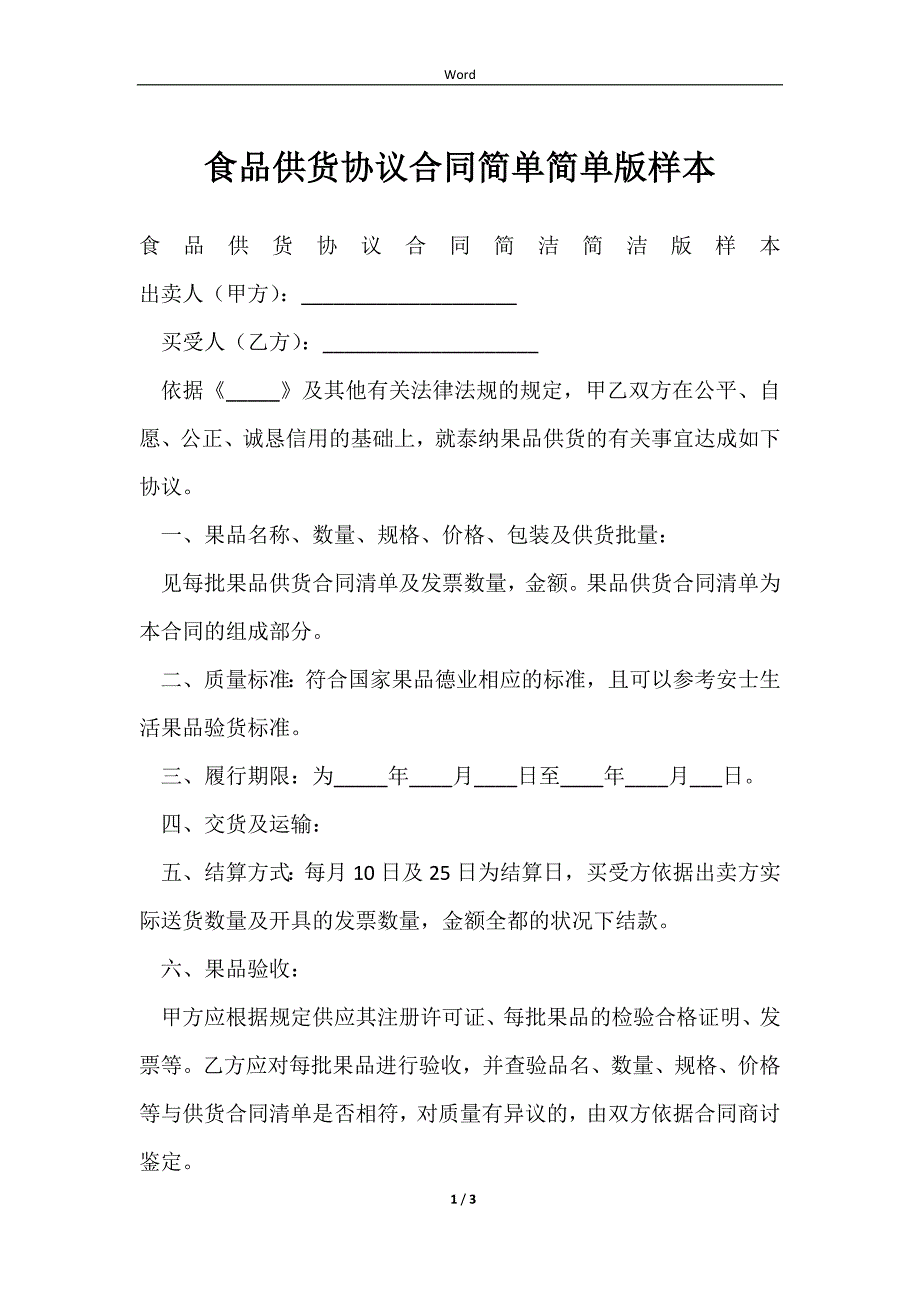 Word

食品供货协议合同简单简单版样本

食品供货协议合同简洁简洁版样本
出卖人（甲方）：____________________

买受人（乙方）：____________________

依据《_____》及其他有关法律法规的规定，甲乙双方在公平、自愿、公正、诚恳信用的基础上，就泰纳果品供货的有关事宜达成如下协议。

一、果品名称、数量、规格、价格、包装及供货批量：

见每批果品供货合同清单及发票数量，金额。果品供货合同清单为本合同的组成部分。

二、质量标准：符合国家果品德业相应的标准，且可以参考安士生活果品验货标准。

三、履行期限：为_____年____月____日至____年____月___日。

四、交货及运输：

五、结算方式：每月 10 日及 25 日为结算日，买受方依据出卖方实际送货数量及开具的发票数量，金额全都的状况下结款。

六、果品验收：

甲方应根据规定供应其注册许可证、每批果品的检验合格证明、发票等。乙方应对每批果品进行验收，并查验品名、数量、规格、价格等与供货合同清单是否相符，对质量有异议的，由双方依据合同商讨鉴定。

1 / 3